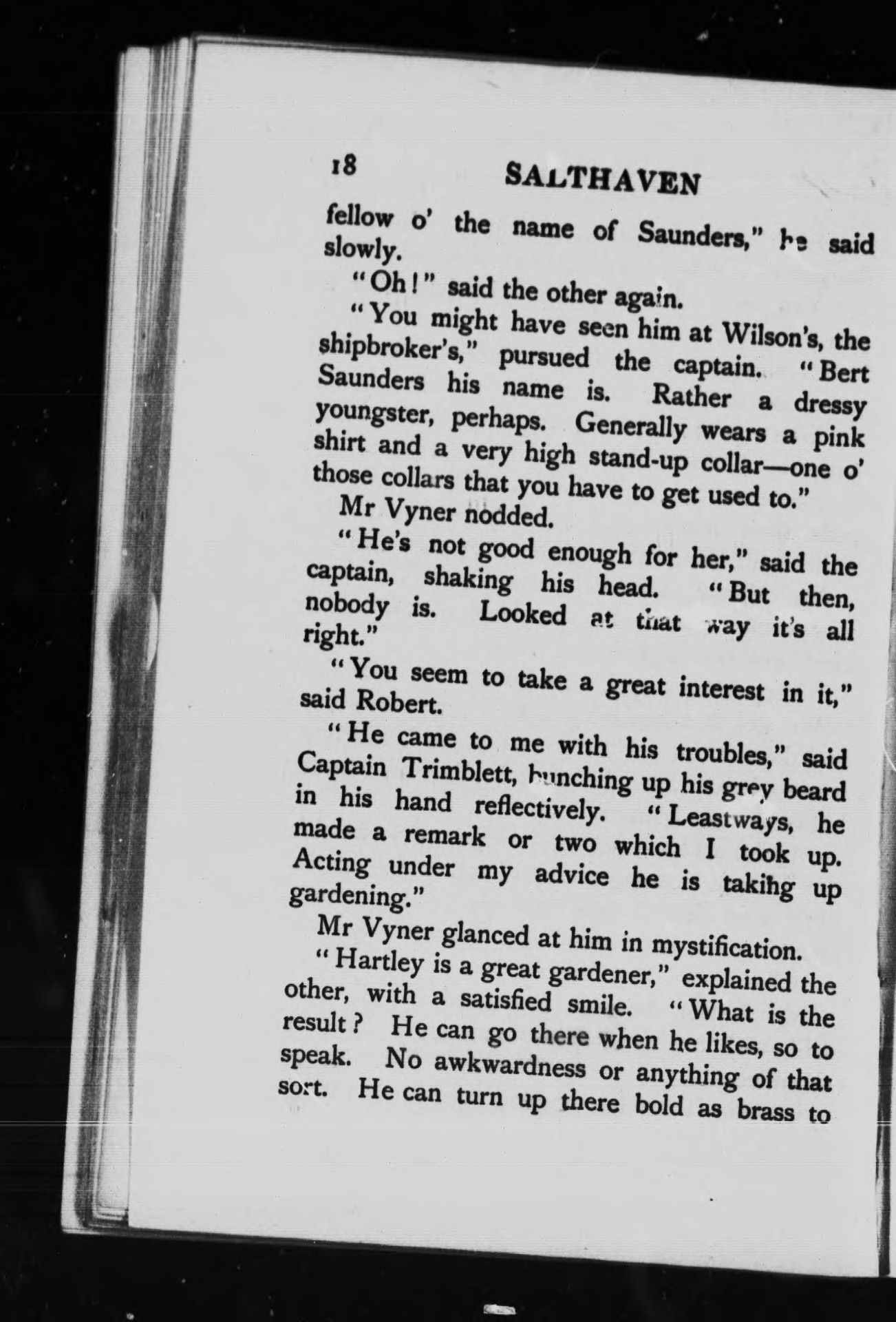 18 SALTHAVEN

fellow o' the name of Saunders," he said slowly.

"Oh!" said the other again.

"You might have seen him at Wilson's, the shipbroker's," pursued the captain. "Bert Saunders his name is. Rather a dressy youngster, perhaps. Generally wears a pink shirt and a very high stand-up collar—one o' those collars that you have to get used to."

Mr Vyner nodded.

"He's not good enough for her," said the captain, shaking his head. "But then, nobody is. Looked at that way it's all right."

"You seem to take a great interest in it," said Robert.

"He came to me with his troubles," said Captain Trimblett, bunching up his grey beard in his hand reflectively. "Leastways, he made a remark or two which I took up. Acting under my advice he is takihg up gardening."

Mr Vyner glanced at him in mystification.

"Hartley is a great gardener," explained the other, with a satisfied smile. "What is the result? He can go there when he likes, so to speak. No awkwardness or anything of that sort. He can turn up there bold as brass to